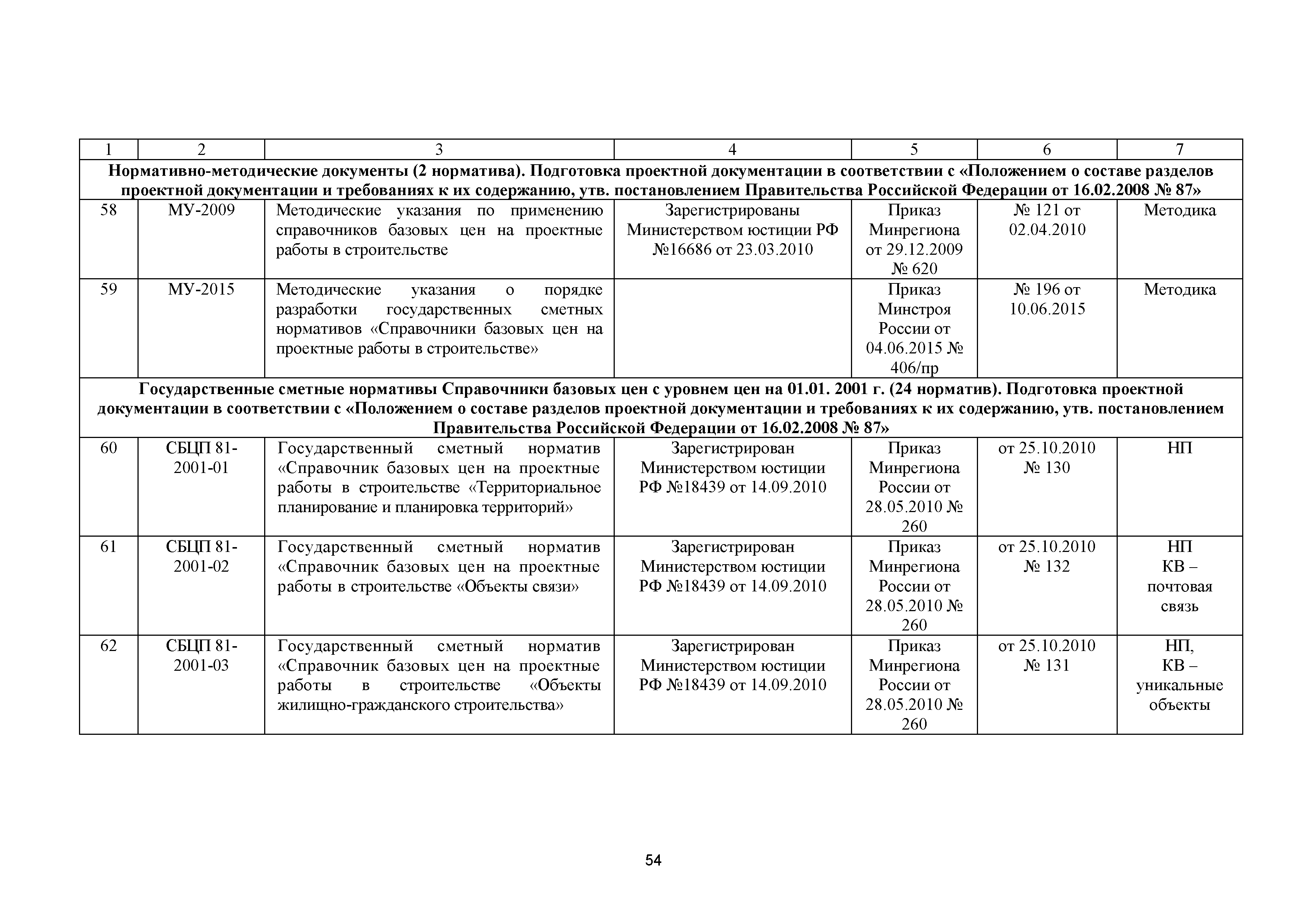 | 1 | 2 | 3 | 4 | 5 | 6 | 7 |
|---|---|---|---|---|---|---|
| **Нормативно-методические документы (2 норматива). Подготовка проектной документации в соответствии с «Положением о составе разделов проектной документации и требованиях к их содержанию, утв. постановлением Правительства Российской Федерации от 16.02.2008 № 87»** | | | | | | |
| 58 | МУ-2009 | Методические указания по применению справочников базовых цен на проектные работы в строительстве | Зарегистрированы Министерством юстиции РФ №16686 от 23.03.2010 | Приказ Минрегиона от 29.12.2009 № 620 | № 121 от 02.04.2010 | Методика |
| 59 | МУ-2015 | Методические указания о порядке разработки государственных сметных нормативов «Справочники базовых цен на проектные работы в строительстве» | | Приказ Минстроя России от 04.06.2015 № 406/пр | № 196 от 10.06.2015 | Методика |
| **Государственные сметные нормативы Справочники базовых цен с уровнем цен на 01.01. 2001 г. (24 норматив). Подготовка проектной документации в соответствии с «Положением о составе разделов проектной документации и требованиях к их содержанию, утв. постановлением Правительства Российской Федерации от 16.02.2008 № 87»** | | | | | | |
| 60 | СБЦП 81-2001-01 | Государственный сметный норматив «Справочник базовых цен на проектные работы в строительстве «Территориальное планирование и планировка территорий» | Зарегистрирован Министерством юстиции РФ №18439 от 14.09.2010 | Приказ Минрегиона России от 28.05.2010 № 260 | от 25.10.2010 № 130 | НП |
| 61 | СБЦП 81-2001-02 | Государственный сметный норматив «Справочник базовых цен на проектные работы в строительстве «Объекты связи» | Зарегистрирован Министерством юстиции РФ №18439 от 14.09.2010 | Приказ Минрегиона России от 28.05.2010 № 260 | от 25.10.2010 № 132 | НП КВ – почтовая связь |
| 62 | СБЦП 81-2001-03 | Государственный сметный норматив «Справочник базовых цен на проектные работы в строительстве «Объекты жилищно-гражданского строительства» | Зарегистрирован Министерством юстиции РФ №18439 от 14.09.2010 | Приказ Минрегиона России от 28.05.2010 № 260 | от 25.10.2010 № 131 | НП, КВ – уникальные объекты |

54